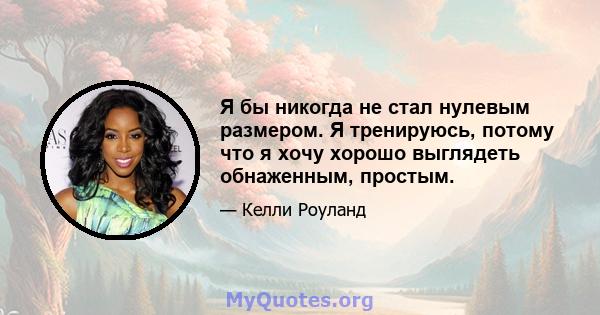 Я бы никогда не стал нулевым размером. Я тренируюсь, потому что я хочу хорошо выглядеть обнаженным, простым.

— Келли Роуланд

MyQuotes.org